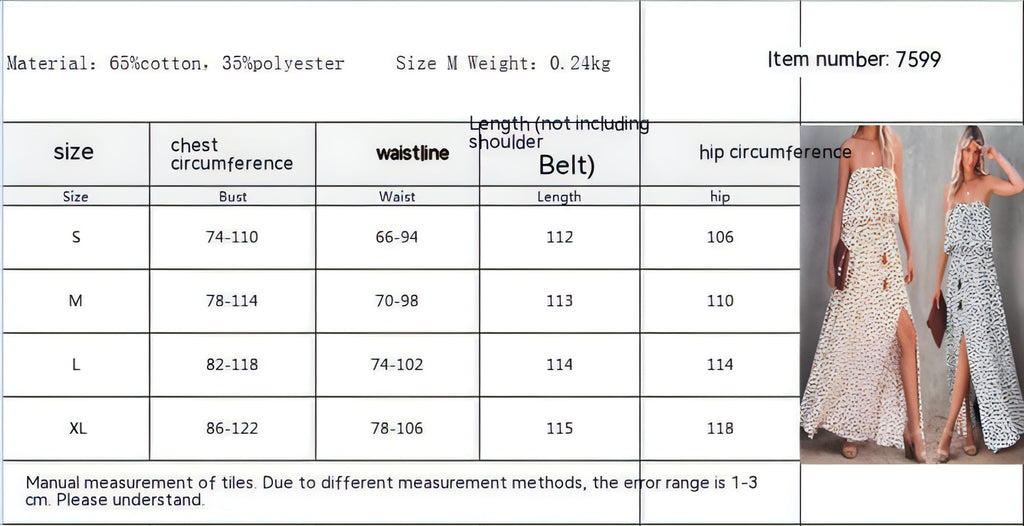 Material: 65%cotton, 35%polyester Size M Weight: 0.24kg

Item number: 7599

| size | chest circumference | waistline | Length (not including shoulder Belt) | hip circumference |
|---|---|---|---|---|
| Size | Bust | Waist | Length | hip |
| S | 74-110 | 66-94 | 112 | 106 |
| M | 78-114 | 70-98 | 113 | 110 |
| L | 82-118 | 74-102 | 114 | 114 |
| XL | 86-122 | 78-106 | 115 | 118 |

Manual measurement of tiles. Due to different measurement methods, the error range is 1-3 cm. Please understand.